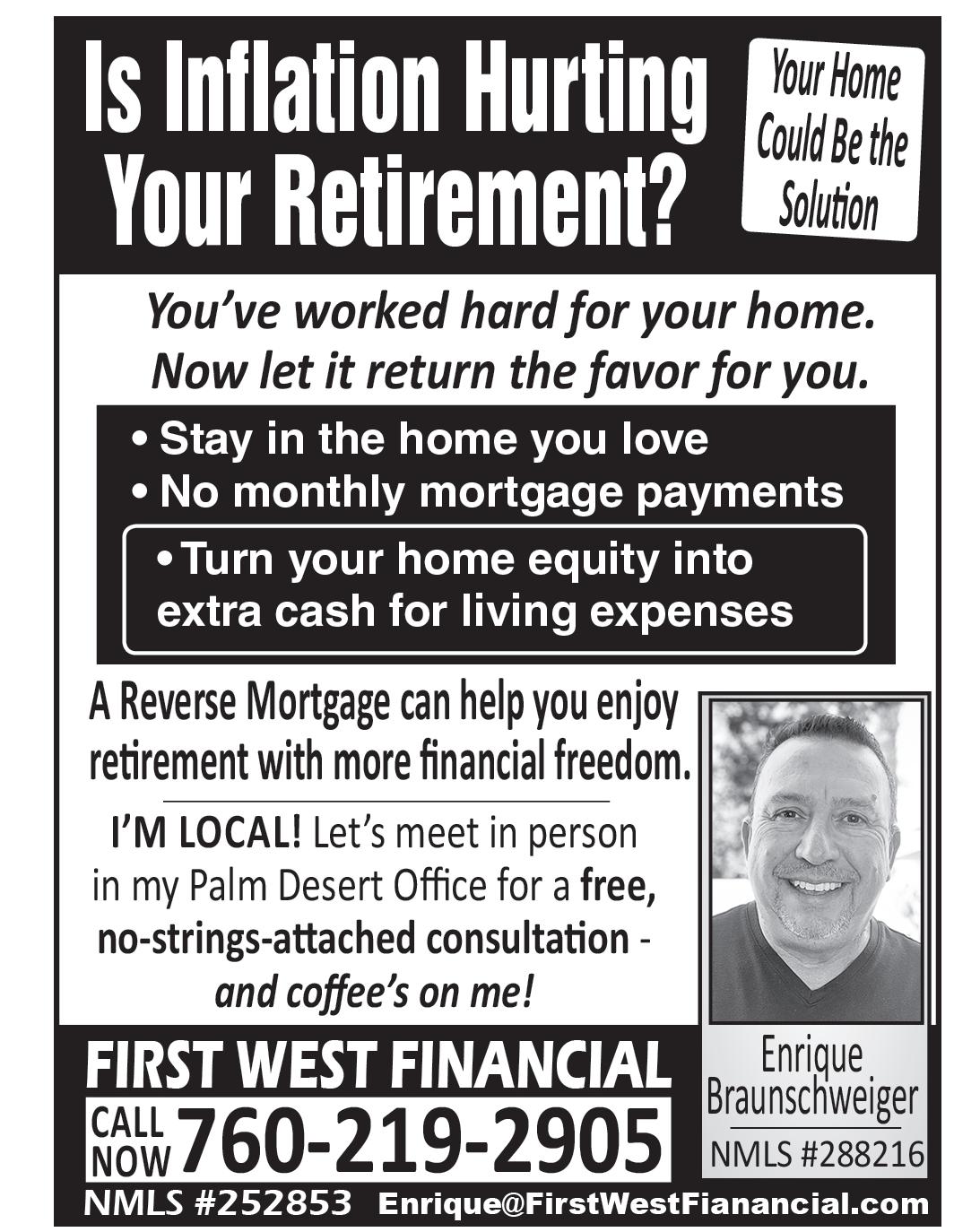 Is Inflation Hurting Your Retirement?

Your Home Could Be the Solution

You've worked hard for your home. Now let it return the favor for you.

• Stay in the home you love
• No monthly mortgage payments
• Turn your home equity into extra cash for living expenses

A Reverse Mortgage can help you enjoy retirement with more financial freedom.

I'M LOCAL! Let's meet in person in my Palm Desert Office for a free, no-strings-attached consultation - and coffee's on me!

Enrique Braunschweiger
NMLS #288216

FIRST WEST FINANCIAL
CALL NOW 760-219-2905
NMLS #252853 Enrique@FirstWestFianancial.com